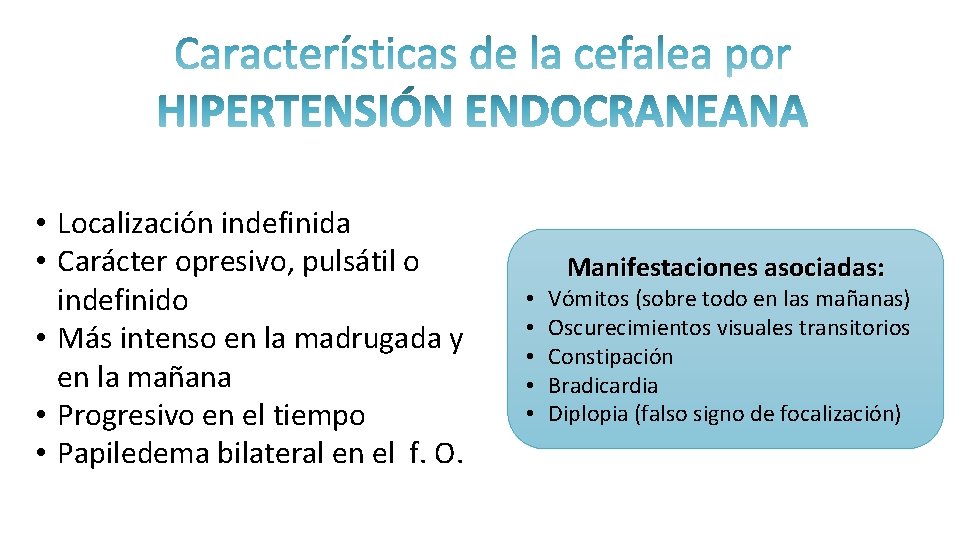 Características de la cefalea por
HIPERTENSIÓN ENDOCRANEANA

• Localización indefinida
• Carácter opresivo, pulsátil o indefinido
• Más intenso en la madrugada y en la mañana
• Progresivo en el tiempo
• Papiledema bilateral en el f. O.

Manifestaciones asociadas:
• Vómitos (sobre todo en las mañanas)
• Oscurecimientos visuales transitorios
• Constipación
• Bradicardia
• Diplopia (falso signo de focalización)